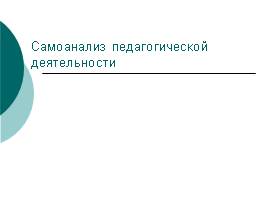 Самоанализ педагогической деятельности